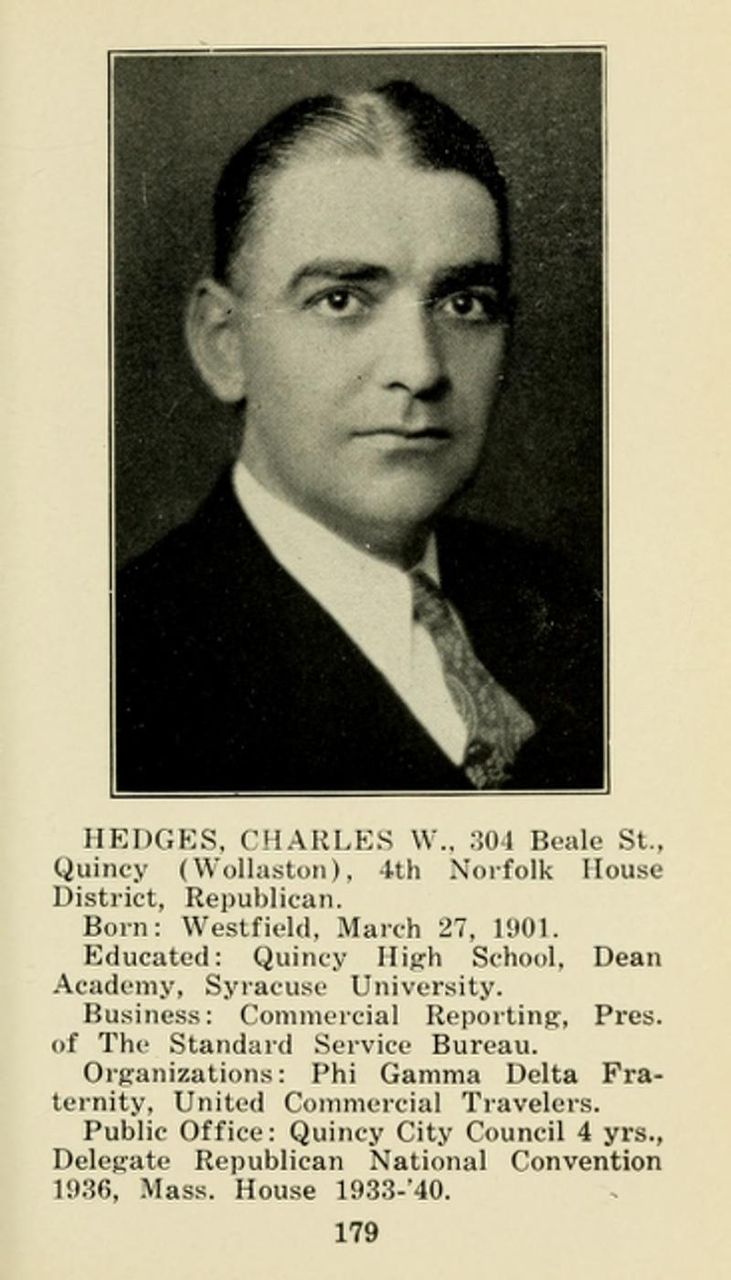 HEDGES, CHARLES W., 304 Beale St., Quincy (Wollaston), 4th Norfolk House District, Republican.

Born: Westfield, March 27, 1901.

Educated: Quincy High School, Dean Academy, Syracuse University.

Business: Commercial Reporting, Pres. of The Standard Service Bureau.

Organizations: Phi Gamma Delta Fraternity, United Commercial Travelers.

Public Office: Quincy City Council 4 yrs., Delegate Republican National Convention 1936, Mass. House 1933-'40.

179